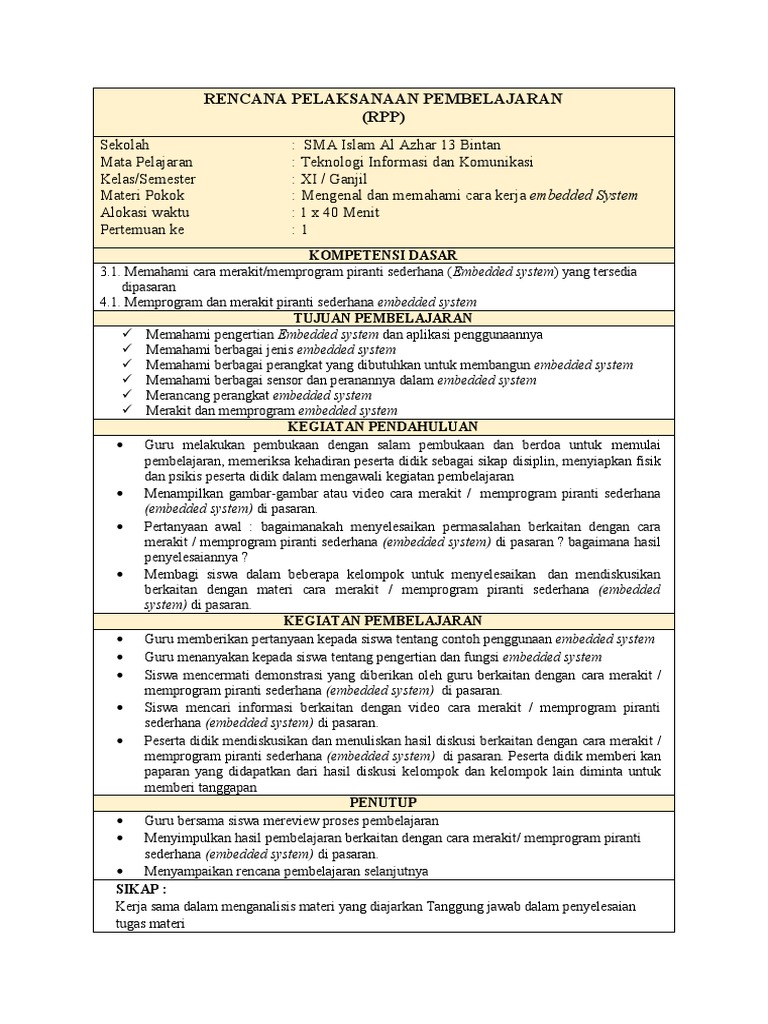 RENCANA PELAKSANAAN PEMBELAJARAN
(RPP)

Sekolah : SMA Islam Al Azhar 13 Bintan
Mata Pelajaran : Teknologi Informasi dan Komunikasi
Kelas/Semester : XI / Ganjil
Materi Pokok : Mengenal dan memahami cara kerja embedded System
Alokasi waktu : 1 x 40 Menit
Pertemuan ke : 1

KOMPETENSI DASAR

3.1. Memahami cara merakit/memprogram piranti sederhana (Embedded system) yang tersedia dipasaran
4.1. Memprogram dan merakit piranti sederhana embedded system

TUJUAN PEMBELAJARAN

✓ Memahami pengertian Embedded system dan aplikasi penggunaannya
✓ Memahami berbagai jenis embedded system
✓ Memahami berbagai perangkat yang dibutuhkan untuk membangun embedded system
✓ Memahami berbagai sensor dan peranannya dalam embedded system
✓ Merancang perangkat embedded system
✓ Merakit dan memprogram embedded system

KEGIATAN PENDAHULUAN

• Guru melakukan pembukaan dengan salam pembukaan dan berdoa untuk memulai pembelajaran, memeriksa kehadiran peserta didik sebagai sikap disiplin, menyiapkan fisik dan psikis peserta didik dalam mengawali kegiatan pembelajaran
• Menampilkan gambar-gambar atau video cara merakit / memprogram piranti sederhana (embedded system) di pasaran.
• Pertanyaan awal : bagaimanakah menyelesaikan permasalahan berkaitan dengan cara merakit / memprogram piranti sederhana (embedded system) di pasaran ? bagaimana hasil penyelesaiannya ?
• Membagi siswa dalam beberapa kelompok untuk menyelesaikan dan mendiskusikan berkaitan dengan materi cara merakit / memprogram piranti sederhana (embedded system) di pasaran.

KEGIATAN PEMBELAJARAN

• Guru memberikan pertanyaan kepada siswa tentang contoh penggunaan embedded system
• Guru menanyakan kepada siswa tentang pengertian dan fungsi embedded system
• Siswa mencermati demonstrasi yang diberikan oleh guru berkaitan dengan cara merakit / memprogram piranti sederhana (embedded system) di pasaran.
• Siswa mencari informasi berkaitan dengan video cara merakit / memprogram piranti sederhana (embedded system) di pasaran.
• Peserta didik mendiskusikan dan menuliskan hasil diskusi berkaitan dengan cara merakit / memprogram piranti sederhana (embedded system) di pasaran. Peserta didik memberi kan paparan yang didapatkan dari hasil diskusi kelompok dan kelompok lain diminta untuk memberi tanggapan

PENUTUP

• Guru bersama siswa mereview proses pembelajaran
• Menyimpulkan hasil pembelajaran berkaitan dengan cara merakit/ memprogram piranti sederhana (embedded system) di pasaran.
• Menyampaikan rencana pembelajaran selanjutnya

SIKAP :
Kerja sama dalam menganalisis materi yang diajarkan Tanggung jawab dalam penyelesaian tugas materi